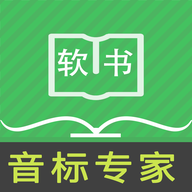 软书

音标专家